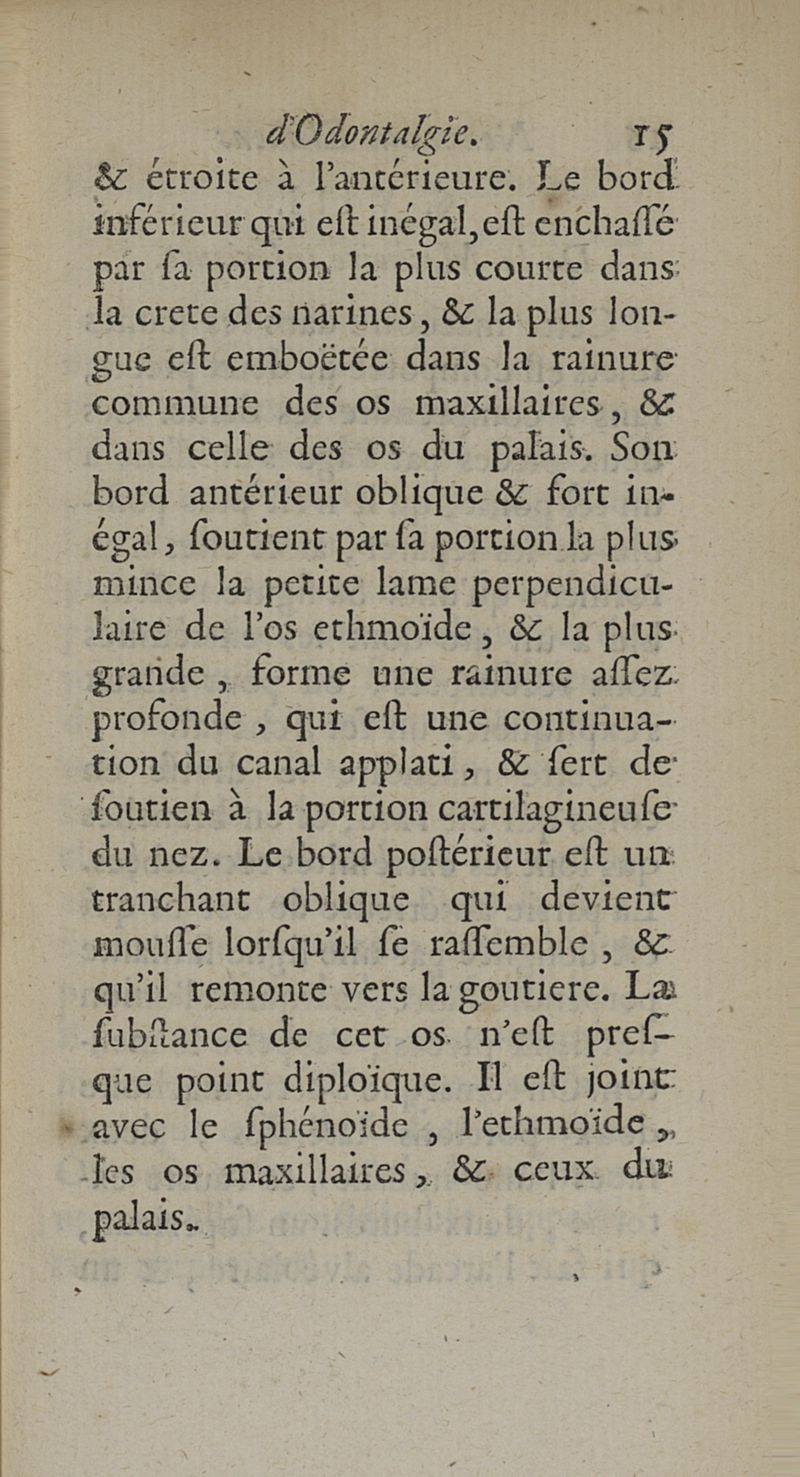 d'Odontalgie. 15
& étroite à l'antérieure. Le bord inférieur qui eſt inégal, eſt enchaſſé par ſa portion la plus courte dans la crete des narines, & la plus longue eſt emboëtée dans la rainure commune des os maxillaires, & dans celle des os du palais. Son bord antérieur oblique & fort inégal, ſoutient par ſa portion la plus mince la petite lame perpendiculaire de l'os ethmoïde, & la plus grande, forme une rainure aſſez profonde, qui eſt une continuation du canal applati, & ſert de ſoutien à la portion cartilagineuſe du nez. Le bord poſtérieur eſt un tranchant oblique qui devient mouſſe lorſqu'il ſe raſſemble, & qu'il remonte vers la goutiere. La ſubſtance de cet os n'eſt preſque point diploïque. Il eſt joint avec le ſphénoïde, l'ethmoïde, les os maxillaires, & ceux du palais.